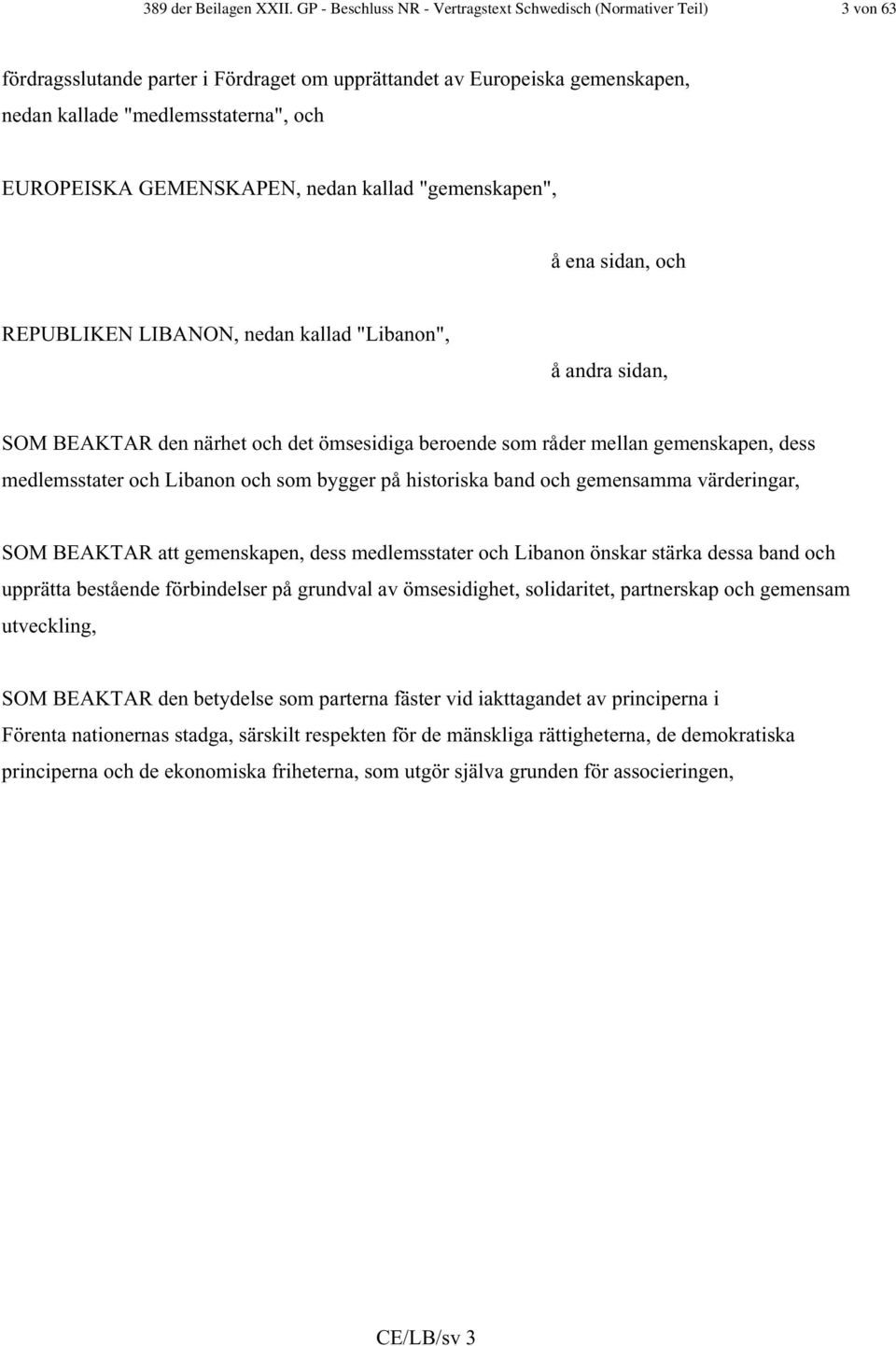 389 der Beilagen XXII. GP - Beschluss NR - Vertragstext Schwedisch (Normativer Teil) 3 von 63

fördragsslutande parter i Fördraget om upprättandet av Europeiska gemenskapen, nedan kallade "medlemsstaterna", och

EUROPEISKA GEMENSKAPEN, nedan kallad "gemenskapen",

å ena sidan, och

REPUBLIKEN LIBANON, nedan kallad "Libanon",

å andra sidan,

SOM BEAKTAR den närhet och det ömsesidiga beroende som råder mellan gemenskapen, dess medlemsstater och Libanon och som bygger på historiska band och gemensamma värderingar,

SOM BEAKTAR att gemenskapen, dess medlemsstater och Libanon önskar stärka dessa band och upprätta bestående förbindelser på grundval av ömsesidighet, solidaritet, partnerskap och gemensam utveckling,

SOM BEAKTAR den betydelse som parterna fäster vid iakttagandet av principerna i Förenta nationernas stadga, särskilt respekten för de mänskliga rättigheterna, de demokratiska principerna och de ekonomiska friheterna, som utgör själva grunden för associeringen,

CE/LB/sv 3